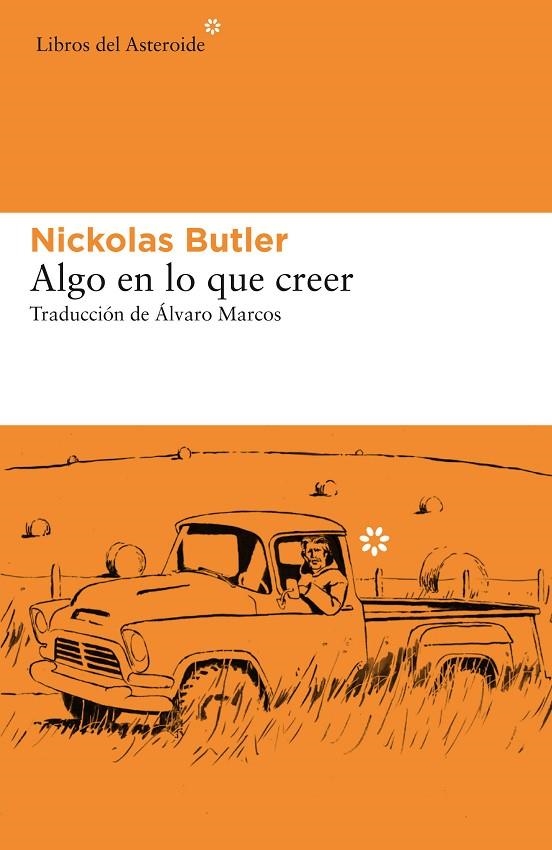 Libros del Asteroide

Nickolas Butler
Algo en lo que creer
Traducción de Álvaro Marcos